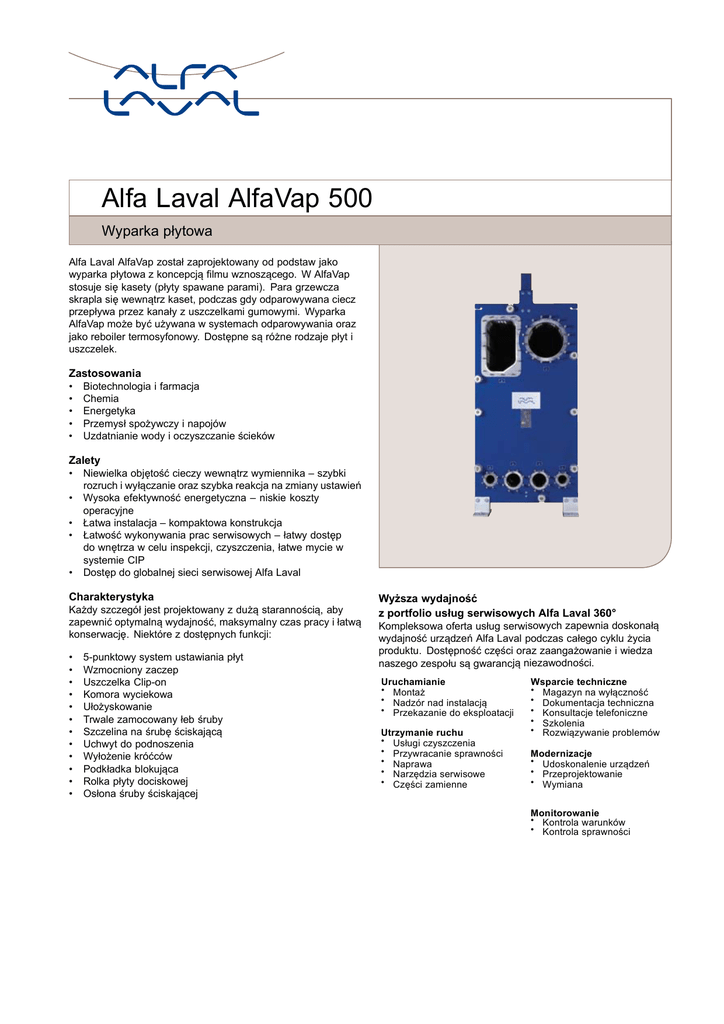 ALFA LAVAL

Alfa Laval AlfaVap 500

Wyparka płytowa

Alfa Laval AlfaVap został zaprojektowany od podstaw jako wyparka płytowa z koncepcją filmu wznoszącego. W AlfaVap stosuje się kasety (płyty spawane parami). Para grzewcza skrapla się wewnątrz kaset, podczas gdy odparowywana ciecz przepływa przez kanały z uszczelkami gumowymi. Wyparka AlfaVap może być używana w systemach odparowywania oraz jako reboiler termosyfonowy. Dostępne są różne rodzaje płyt i uszczelek.

Zastosowania
• Biotechnologia i farmacja
• Chemia
• Energetyka
• Przemysł spożywczy i napojów
• Uzdatnianie wody i oczyszczanie ścieków

Zalety
• Niewielka objętość cieczy wewnątrz wymiennika – szybki rozruch i wyłączanie oraz szybka reakcja na zmiany ustawień
• Wysoka efektywność energetyczna – niskie koszty operacyjne
• Łatwa instalacja – kompaktowa konstrukcja
• Łatwość wykonywania prac serwisowych – łatwy dostęp do wnętrza w celu inspekcji, czyszczenia, łatwe mycie w systemie CIP
• Dostęp do globalnej sieci serwisowej Alfa Laval

Charakterystyka
Każdy szczegół jest projektowany z dużą starannością, aby zapewnić optymalną wydajność, maksymalny czas pracy i łatwą konserwację. Niektóre z dostępnych funkcji:

• 5-punktowy system ustawiania płyt
• Wzmocniony zaczep
• Uszczelka Clip-on
• Komora wyciekowa
• Ułożyskowanie
• Trwale zamocowany łeb śruby
• Szczelina na śrubę ściskającą
• Uchwyt do podnoszenia
• Wyłożenie króćców
• Podkładka blokująca
• Rolka płyty dociskowej
• Osłona śruby ściskającej

Wyższa wydajność
z portfolio usług serwisowych Alfa Laval 360°
Kompleksowa oferta usług serwisowych zapewnia doskonałą wydajność urządzeń Alfa Laval podczas całego cyklu życia produktu. Dostępność części oraz zaangażowanie i wiedza naszego zespołu są gwarancją niezawodności.

Uruchamianie
• Montaż
• Nadzór nad instalacją
• Przekazanie do eksploatacji

Utrzymanie ruchu
• Usługi czyszczenia
• Przywracanie sprawności
• Naprawa
• Narzędzia serwisowe
• Części zamienne

Wsparcie techniczne
• Magazyn na wyłączność
• Dokumentacja techniczna
• Konsultacje telefoniczne
• Szkolenia
• Rozwiązywanie problemów

Modernizacje
• Udoskonalenie urządzeń
• Przeprojektowanie
• Wymiana

Monitorowanie
• Kontrola warunków
• Kontrola sprawności